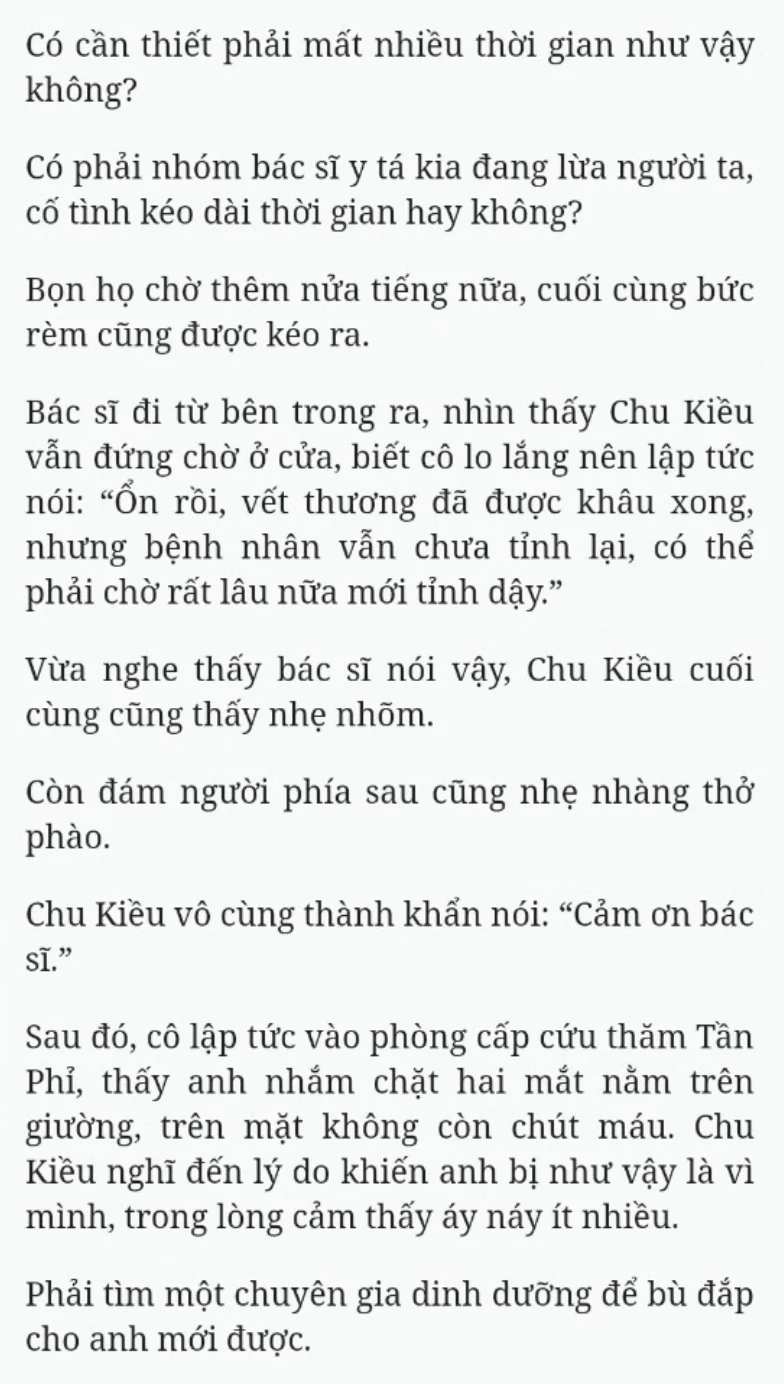 Có cần thiết phải mất nhiều thời gian như vậy không?

Có phải nhóm bác sĩ y tá kia đang lừa người ta, cố tình kéo dài thời gian hay không?

Bọn họ chờ thêm nửa tiếng nữa, cuối cùng bức rèm cũng được kéo ra.

Bác sĩ đi từ bên trong ra, nhìn thấy Chu Kiều vẫn đứng chờ ở cửa, biết cô lo lắng nên lập tức nói: “Ổn rồi, vết thương đã được khâu xong, nhưng bệnh nhân vẫn chưa tỉnh lại, có thể phải chờ rất lâu nữa mới tỉnh dậy.”

Vừa nghe thấy bác sĩ nói vậy, Chu Kiều cuối cùng cũng thấy nhẹ nhõm.

Còn đám người phía sau cũng nhẹ nhàng thở phào.

Chu Kiều vô cùng thành khẩn nói: “Cảm ơn bác sĩ.”

Sau đó, cô lập tức vào phòng cấp cứu thăm Tần Phỉ, thấy anh nhắm chặt hai mắt nằm trên giường, trên mặt không còn chút máu. Chu Kiều nghĩ đến lý do khiến anh bị như vậy là vì mình, trong lòng cảm thấy áy náy ít nhiều.

Phải tìm một chuyên gia dinh dưỡng để bù đắp cho anh mới được.